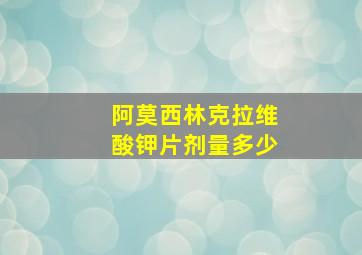 阿莫西林克拉维酸钾片剂量多少